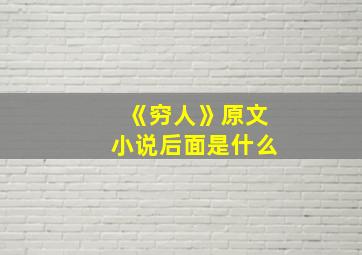 《穷人》原文
小说后面是什么